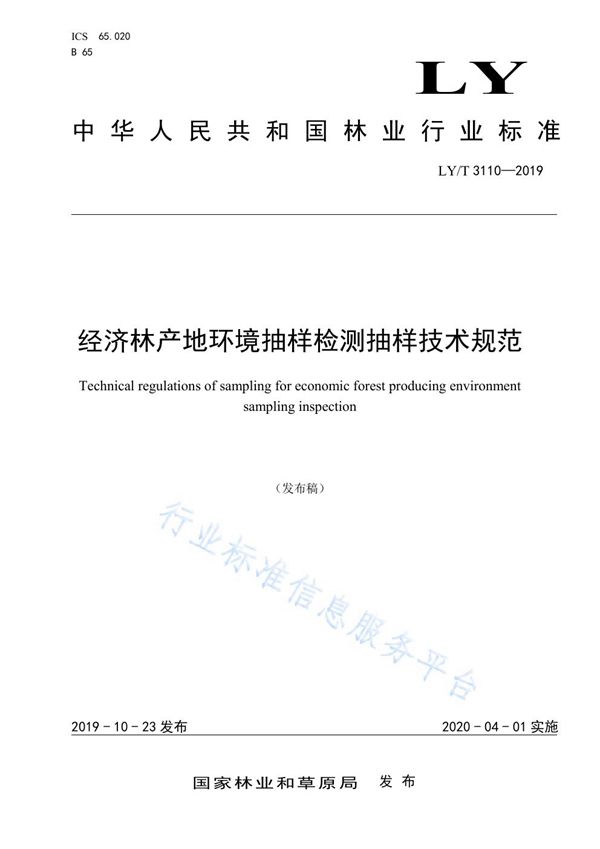 ICS 65.020
B 65

LY

中华人民共和国林业行业标准

LY/T 3110—2019

经济林产地环境抽样检测抽样技术规范

Technical regulations of sampling for economic forest producing environment sampling inspection

（发布稿）

行业标准信息服务平台

2019-10-23 发布

2020-04-01 实施

国家林业和草原局 发布